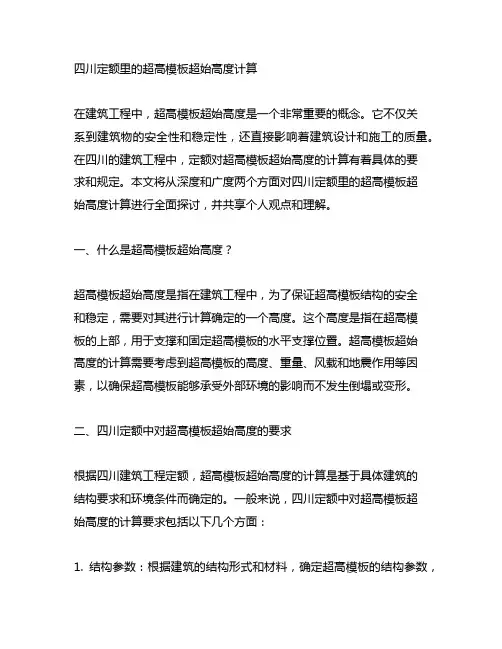 四川定额里的超高模板超始高度计算

在建筑工程中，超高模板超始高度是一个非常重要的概念。它不仅关系到建筑物的安全性和稳定性，还直接影响着建筑设计和施工的质量。在四川的建筑工程中，定额对超高模板超始高度的计算有着具体的要求和规定。本文将从深度和广度两个方面对四川定额里的超高模板超始高度计算进行全面探讨，并共享个人观点和理解。

一、什么是超高模板超始高度？

超高模板超始高度是指在建筑工程中，为了保证超高模板结构的安全和稳定，需要对其进行计算确定的一个高度。这个高度是指在超高模板的上部，用于支撑和固定超高模板的水平支撑位置。超高模板超始高度的计算需要考虑到超高模板的高度、重量、风载和地震作用等因素，以确保超高模板能够承受外部环境的影响而不发生倒塌或变形。

二、四川定额中对超高模板超始高度的要求

根据四川建筑工程定额，超高模板超始高度的计算是基于具体建筑的结构要求和环境条件而确定的。一般来说，四川定额中对超高模板超始高度的计算要求包括以下几个方面：

1. 结构参数：根据建筑的结构形式和材料，确定超高模板的结构参数，